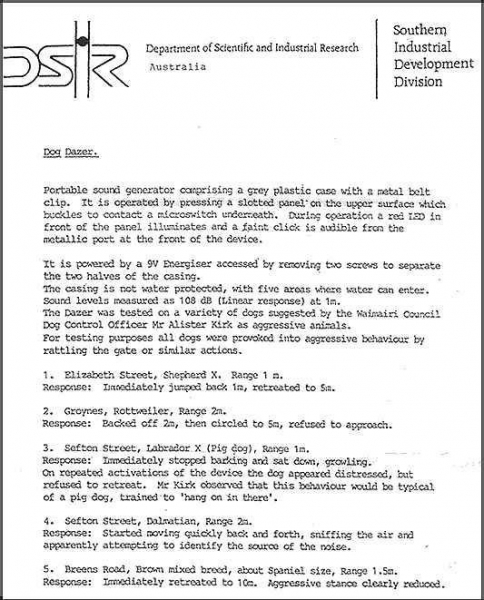 DSIR Department of Scientific and Industrial Research
Australia

Southern
Industrial
Development
Division

Dog Dazer.

Portable sound generator comprising a grey plastic case with a metal belt clip. It is operated by pressing a slotted panel on the upper surface which buckles to contact a microswitch underneath. During operation a red LED in front of the panel illuminates and a faint click is audible from the metallic port at the front of the device.

It is powered by a 9V Energiser accessed by removing two screws to separate the two halves of the casing.
The casing is not water protected, with five areas where water can enter.
Sound levels measured as 108 dB (Linear response) at 1m.
The Dazer was tested on a variety of dogs suggested by the Waimairi Council Dog Control Officer Mr Alister Kirk as aggressive animals.
For testing purposes all dogs were provoked into aggressive behaviour by rattling the gate or similar actions.

1. Elizabeth Street, Shepherd X. Range 1 m.
Response: Immediately jumped back 1m, retreated to 5m.

2. Groynes, Rottweiler, Range 2m.
Response: Backed off 2m, then circled to 5m, refused to approach.

3. Sefton Street, Labrador X (Pig dog), Range 1m.
Response: Immediately stopped barking and sat down, growling.
On repeated activations of the device the dog appeared distressed, but refused to retreat. Mr Kirk observed that this behaviour would be typical of a pig dog, trained to 'hang on in there'.

4. Sefton Street, Dalmatian, Range 2m.
Response: Started moving quickly back and forth, sniffing the air and apparently attempting to identify the source of the noise.

5. Breens Road, Brown mixed breed, about Spaniel size, Range 1.5m.
Response: Immediately retreated to 10m. Aggressive stance clearly reduced.